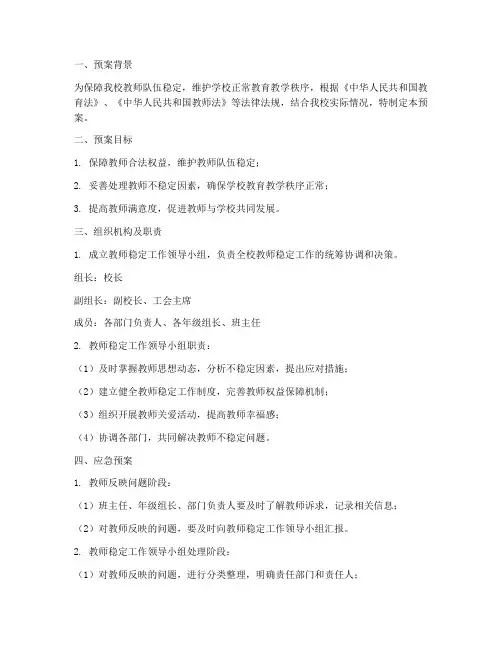 一、预案背景

为保障我校教师队伍稳定，维护学校正常教育教学秩序，根据《中华人民共和国教育法》、《中华人民共和国教师法》等法律法规，结合我校实际情况，特制定本预案。

二、预案目标

1. 保障教师合法权益，维护教师队伍稳定；

2. 妥善处理教师不稳定因素，确保学校教育教学秩序正常；

3. 提高教师满意度，促进教师与学校共同发展。

三、组织机构及职责

1. 成立教师稳定工作领导小组，负责全校教师稳定工作的统筹协调和决策。

组长：校长

副组长：副校长、工会主席

成员：各部门负责人、各年级组长、班主任

2. 教师稳定工作领导小组职责：

（1）及时掌握教师思想动态，分析不稳定因素，提出应对措施；

（2）建立健全教师稳定工作制度，完善教师权益保障机制；

（3）组织开展教师关爱活动，提高教师幸福感；

（4）协调各部门，共同解决教师不稳定问题。

四、应急预案

1. 教师反映问题阶段：

（1）班主任、年级组长、部门负责人要及时了解教师诉求，记录相关信息；

（2）对教师反映的问题，要及时向教师稳定工作领导小组汇报。

2. 教师稳定工作领导小组处理阶段：

（1）对教师反映的问题，进行分类整理，明确责任部门和责任人；